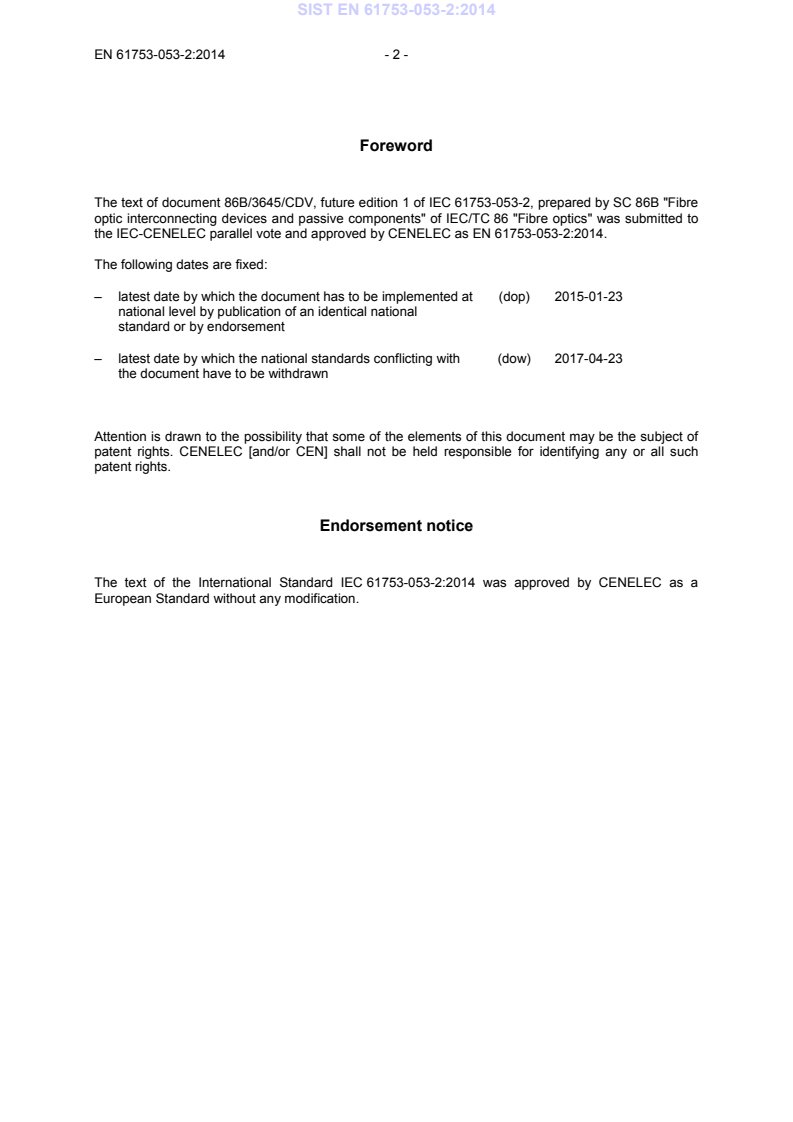 SIST EN 61753-053-2:2014

EN 61753-053-2:2014 - 2 -

Foreword

The text of document 86B/3645/CDV, future edition 1 of IEC 61753-053-2, prepared by SC 86B "Fibre optic interconnecting devices and passive components" of IEC/TC 86 "Fibre optics" was submitted to the IEC-CENELEC parallel vote and approved by CENELEC as EN 61753-053-2:2014.

The following dates are fixed:

– latest date by which the document has to be implemented at national level by publication of an identical national standard or by endorsement (dop) 2015-01-23

– latest date by which the national standards conflicting with the document have to be withdrawn (dow) 2017-04-23

Attention is drawn to the possibility that some of the elements of this document may be the subject of patent rights. CENELEC [and/or CEN] shall not be held responsible for identifying any or all such patent rights.

Endorsement notice

The text of the International Standard IEC 61753-053-2:2014 was approved by CENELEC as a European Standard without any modification.